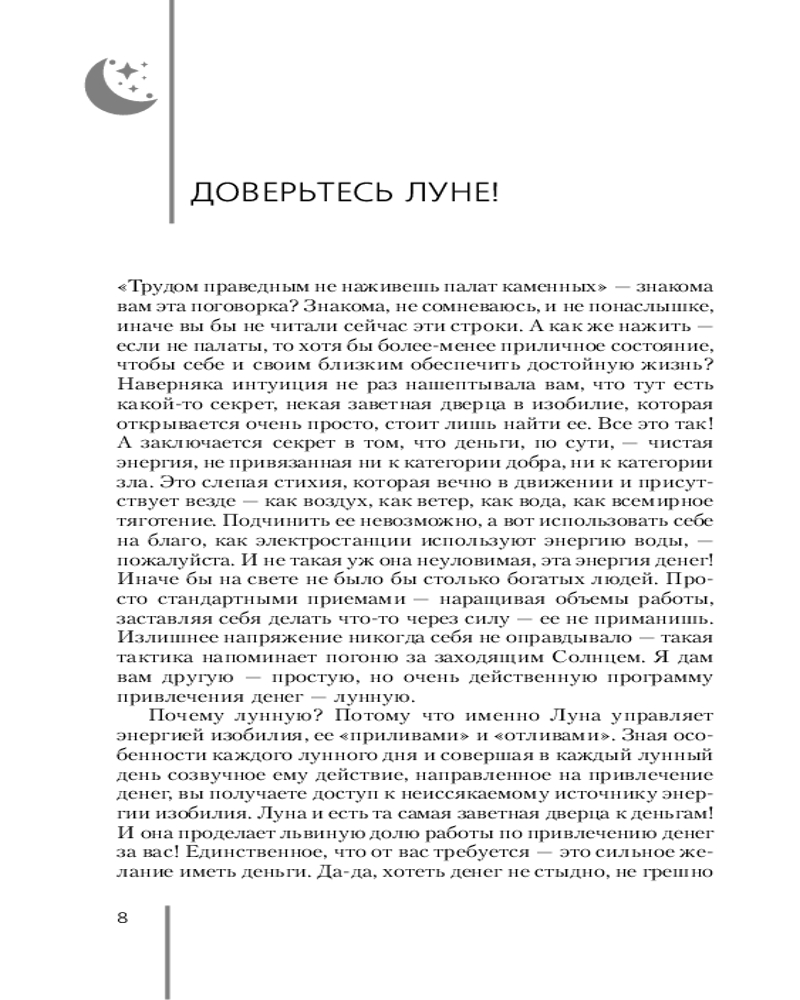 ДОВЕРЬТЕСЬ ЛУНЕ!

«Трудом праведным не наживешь палат каменных» — знакома вам эта поговорка? Знакома, не сомневаюсь, и не понаслышке, иначе вы бы не читали сейчас эти строки. А как же нажить — если не палаты, то хотя бы более-менее приличное состояние, чтобы себе и своим близким обеспечить достойную жизнь? Наверняка интуиция не раз нашептывала вам, что тут есть какой-то секрет, некая заветная дверца в изобилие, которая открывается очень просто, стоит лишь найти ее. Все это так! А заключается секрет в том, что деньги, по сути, — чистая энергия, не привязанная ни к категории добра, ни к категории зла. Это слепая стихия, которая вечно в движении и присутствует везде — как воздух, как ветер, как вода, как всемирное тяготение. Подчинить ее невозможно, а вот использовать себе на благо, как электростанции используют энергию воды, — пожалуйста. И не такая уж она неуловимая, эта энергия денег! Иначе бы на свете не было бы столько богатых людей. Просто стандартными приемами — наращивая объемы работы, заставляя себя делать что-то через силу — ее не приманишь. Излишнее напряжение никогда себя не оправдывало — такая тактика напоминает погоню за заходящим Солнцем. Я дам вам другую — простую, но очень действенную программу привлечения денег — лунную.

Почему лунную? Потому что именно Луна управляет энергией изобилия, ее «приливами» и «отливами». Зная особенности каждого лунного дня и совершая в каждый лунный день созвучное ему действие, направленное на привлечение денег, вы получаете доступ к неиссякаемому источнику энергии изобилия. Луна и есть та самая заветная дверца к деньгам! И она проделает львиную долю работы по привлечению денег за вас! Единственное, что от вас требуется — это сильное желание иметь деньги. Да-да, хотеть денег не стыдно, не грешно

8